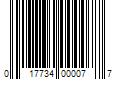 0 17734 00007 7